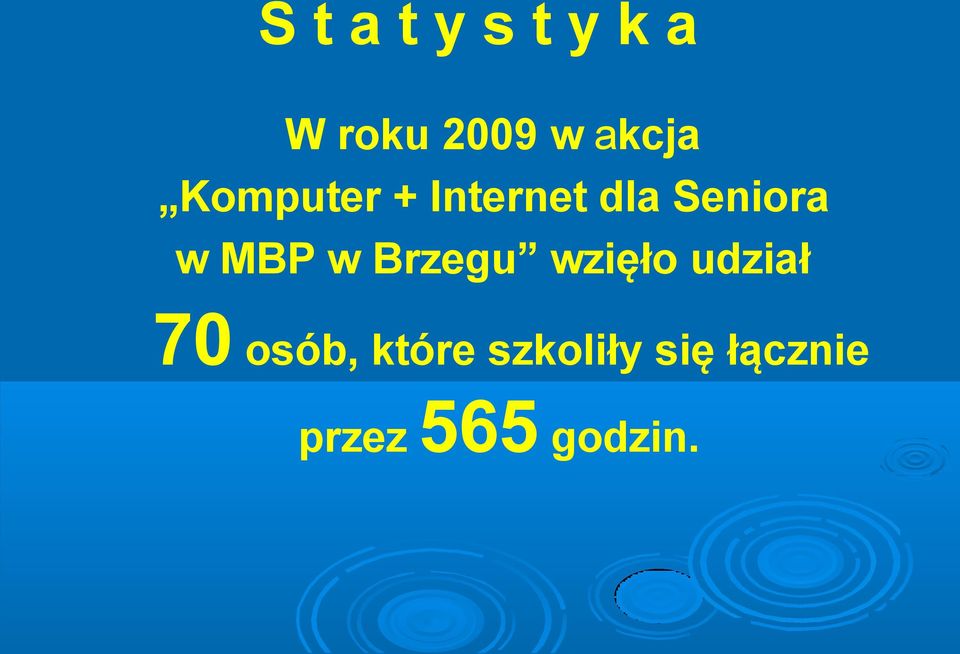 S t a t y s t y k a

W roku 2009 w akcja „Komputer + Internet dla Seniora w MBP w Brzegu” wzięło udział 70 osób, które szkoliły się łącznie przez 565 godzin.